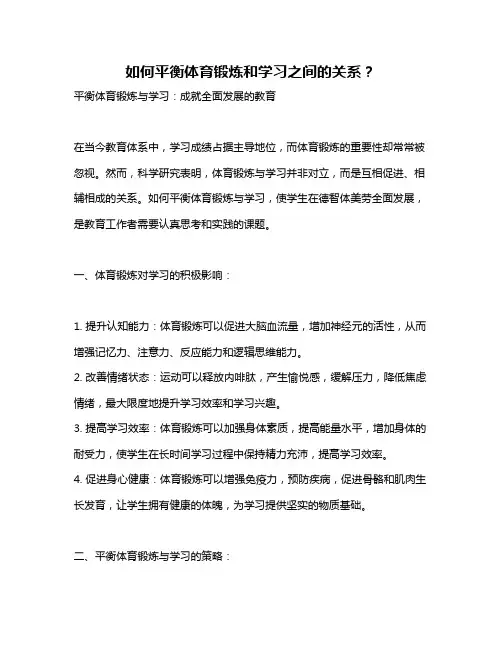 如何平衡体育锻炼和学习之间的关系？

平衡体育锻炼与学习：成就全面发展的教育

在当今教育体系中，学习成绩占据主导地位，而体育锻炼的重要性却常常被忽视。然而，科学研究表明，体育锻炼与学习并非对立，而是互相促进、相辅相成的关系。如何平衡体育锻炼与学习，使学生在德智体美劳全面发展，是教育工作者需要认真思考和实践的课题。

一、体育锻炼对学习的积极影响：

1. 提升认知能力：体育锻炼可以促进大脑血流量，增加神经元的活性，从而增强记忆力、注意力、反应能力和逻辑思维能力。
2. 改善情绪状态：运动可以释放内啡肽，产生愉悦感，缓解压力，降低焦虑情绪，最大限度地提升学习效率和学习兴趣。
3. 提高学习效率：体育锻炼可以加强身体素质，提高能量水平，增加身体的耐受力，使学生在长时间学习过程中保持精力充沛，提高学习效率。
4. 促进身心健康：体育锻炼可以增强免疫力，预防疾病，促进骨骼和肌肉生长发育，让学生拥有健康的体魄，为学习提供坚实的物质基础。

二、平衡体育锻炼与学习的策略：